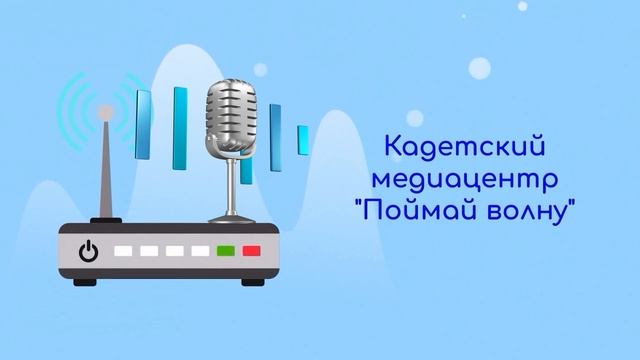 Кадетский медиацентр "Поймай волну"